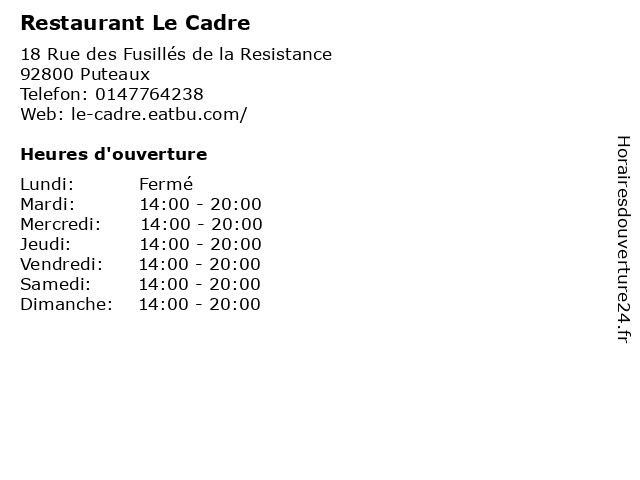 Restaurant Le Cadre

18 Rue des Fusillés de la Resistance
92800 Puteaux
Telefon: 0147764238
Web: le-cadre.eatbu.com/

Heures d'ouverture

Lundi: Fermé
Mardi: 14:00 - 20:00
Mercredi: 14:00 - 20:00
Jeudi: 14:00 - 20:00
Vendredi: 14:00 - 20:00
Samedi: 14:00 - 20:00
Dimanche: 14:00 - 20:00

Horairesdouverture24.fr